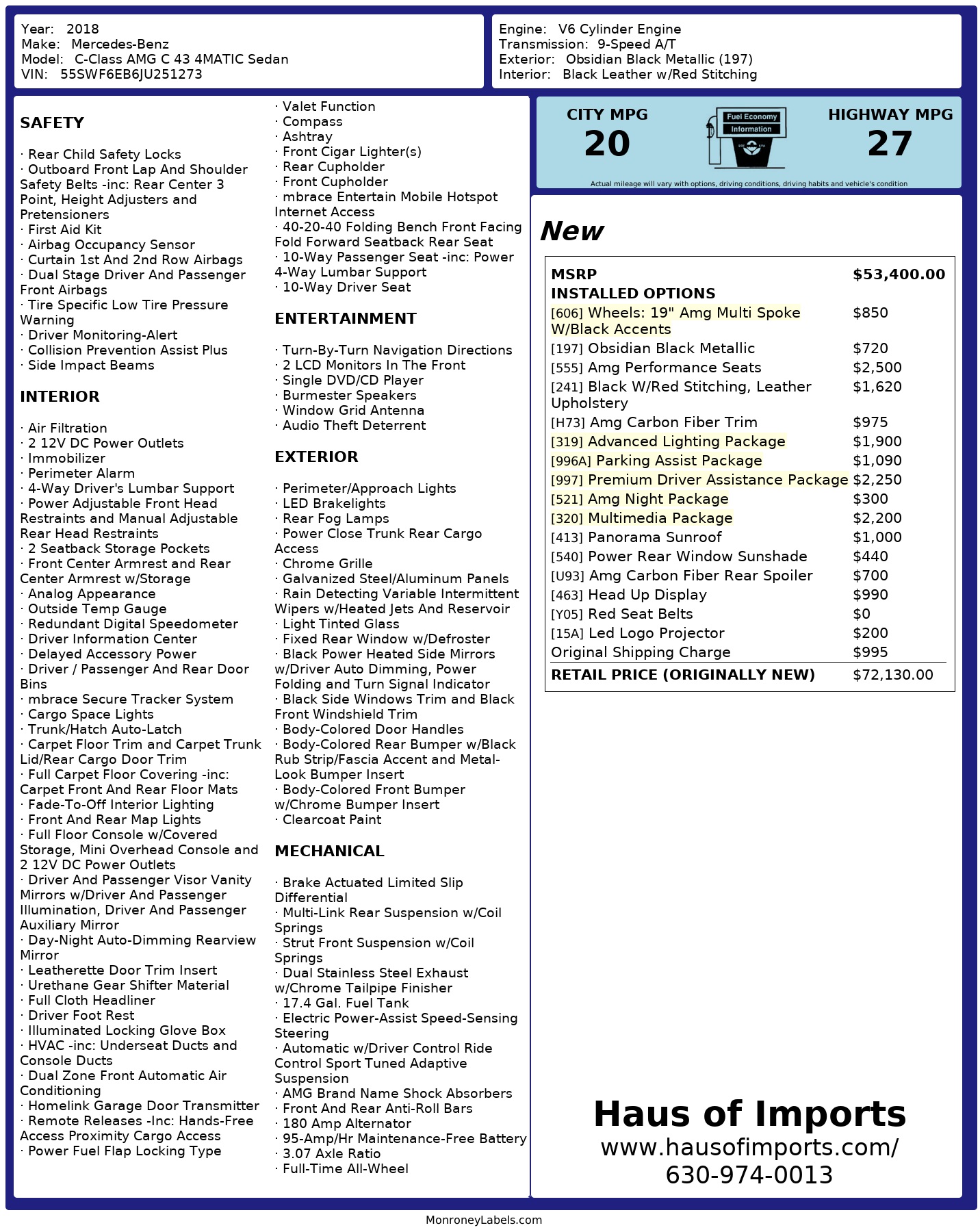 Year: 2018
Make: Mercedes-Benz
Model: C-Class AMG C 43 4MATIC Sedan
VIN: 55SWF6EB6JU251273

Engine: V6 Cylinder Engine
Transmission: 9-Speed A/T
Exterior: Obsidian Black Metallic (197)
Interior: Black Leather w/Red Stitching

SAFETY

· Rear Child Safety Locks
· Outboard Front Lap And Shoulder Safety Belts -inc: Rear Center 3 Point, Height Adjusters and Pretensioners
· First Aid Kit
· Airbag Occupancy Sensor
· Curtain 1st And 2nd Row Airbags
· Dual Stage Driver And Passenger Front Airbags
· Tire Specific Low Tire Pressure Warning
· Driver Monitoring-Alert
· Collision Prevention Assist Plus
· Side Impact Beams

INTERIOR

· Air Filtration
· 2 12V DC Power Outlets
· Immobilizer
· Perimeter Alarm
· 4-Way Driver's Lumbar Support
· Power Adjustable Front Head Restraints and Manual Adjustable Rear Head Restraints
· 2 Seatback Storage Pockets
· Front Center Armrest and Rear Center Armrest w/Storage
· Analog Appearance
· Outside Temp Gauge
· Redundant Digital Speedometer
· Driver Information Center
· Delayed Accessory Power
· Driver / Passenger And Rear Door Bins
· mbrace Secure Tracker System
· Cargo Space Lights
· Trunk/Hatch Auto-Latch
· Carpet Floor Trim and Carpet Trunk Lid/Rear Cargo Door Trim
· Full Carpet Floor Covering -inc: Carpet Front And Rear Floor Mats
· Fade-To-Off Interior Lighting
· Front And Rear Map Lights
· Full Floor Console w/Covered Storage, Mini Overhead Console and 2 12V DC Power Outlets
· Driver And Passenger Visor Vanity Mirrors w/Driver And Passenger Illumination, Driver And Passenger Auxiliary Mirror
· Day-Night Auto-Dimming Rearview Mirror
· Leatherette Door Trim Insert
· Urethane Gear Shifter Material
· Full Cloth Headliner
· Driver Foot Rest
· Illuminated Locking Glove Box
· HVAC -inc: Underseat Ducts and Console Ducts
· Dual Zone Front Automatic Air Conditioning
· Homelink Garage Door Transmitter
· Remote Releases -Inc: Hands-Free Access Proximity Cargo Access
· Power Fuel Flap Locking Type
· Valet Function
· Compass
· Ashtray
· Front Cigar Lighter(s)
· Rear Cupholder
· Front Cupholder
· mbrace Entertain Mobile Hotspot Internet Access
· 40-20-40 Folding Bench Front Facing Fold Forward Seatback Rear Seat
· 10-Way Passenger Seat -inc: Power 4-Way Lumbar Support
· 10-Way Driver Seat

ENTERTAINMENT

· Turn-By-Turn Navigation Directions
· 2 LCD Monitors In The Front
· Single DVD/CD Player
· Burmester Speakers
· Window Grid Antenna
· Audio Theft Deterrent

EXTERIOR

· Perimeter/Approach Lights
· LED Brakelights
· Rear Fog Lamps
· Power Close Trunk Rear Cargo Access
· Chrome Grille
· Galvanized Steel/Aluminum Panels
· Rain Detecting Variable Intermittent Wipers w/Heated Jets And Reservoir
· Light Tinted Glass
· Fixed Rear Window w/Defroster
· Black Power Heated Side Mirrors w/Driver Auto Dimming, Power Folding and Turn Signal Indicator
· Black Side Windows Trim and Black Front Windshield Trim
· Body-Colored Door Handles
· Body-Colored Rear Bumper w/Black Rub Strip/Fascia Accent and Metal-Look Bumper Insert
· Body-Colored Front Bumper w/Chrome Bumper Insert
· Clearcoat Paint

MECHANICAL

· Brake Actuated Limited Slip Differential
· Multi-Link Rear Suspension w/Coil Springs
· Strut Front Suspension w/Coil Springs
· Dual Stainless Steel Exhaust w/Chrome Tailpipe Finisher
· 17.4 Gal. Fuel Tank
· Electric Power-Assist Speed-Sensing Steering
· Automatic w/Driver Control Ride Control Sport Tuned Adaptive Suspension
· AMG Brand Name Shock Absorbers
· Front And Rear Anti-Roll Bars
· 180 Amp Alternator
· 95-Amp/Hr Maintenance-Free Battery
· 3.07 Axle Ratio
· Full-Time All-Wheel

CITY MPG
20
Fuel Economy Information
HIGHWAY MPG
27
Actual mileage will vary with options, driving conditions, driving habits and vehicle's condition

New

| MSRP | $53,400.00 |
|---|---|
| INSTALLED OPTIONS | |
| [606] Wheels: 19" Amg Multi Spoke W/Black Accents | $850 |
| [197] Obsidian Black Metallic | $720 |
| [555] Amg Performance Seats | $2,500 |
| [241] Black W/Red Stitching, Leather Upholstery | $1,620 |
| [H73] Amg Carbon Fiber Trim | $975 |
| [319] Advanced Lighting Package | $1,900 |
| [996A] Parking Assist Package | $1,090 |
| [997] Premium Driver Assistance Package | $2,250 |
| [521] Amg Night Package | $300 |
| [320] Multimedia Package | $2,200 |
| [413] Panorama Sunroof | $1,000 |
| [540] Power Rear Window Sunshade | $440 |
| [U93] Amg Carbon Fiber Rear Spoiler | $700 |
| [463] Head Up Display | $990 |
| [Y05] Red Seat Belts | $0 |
| [15A] Led Logo Projector | $200 |
| Original Shipping Charge | $995 |
| RETAIL PRICE (ORIGINALLY NEW) | $72,130.00 |

Haus of Imports
www.hausofimports.com/
630-974-0013

MonroneyLabels.com